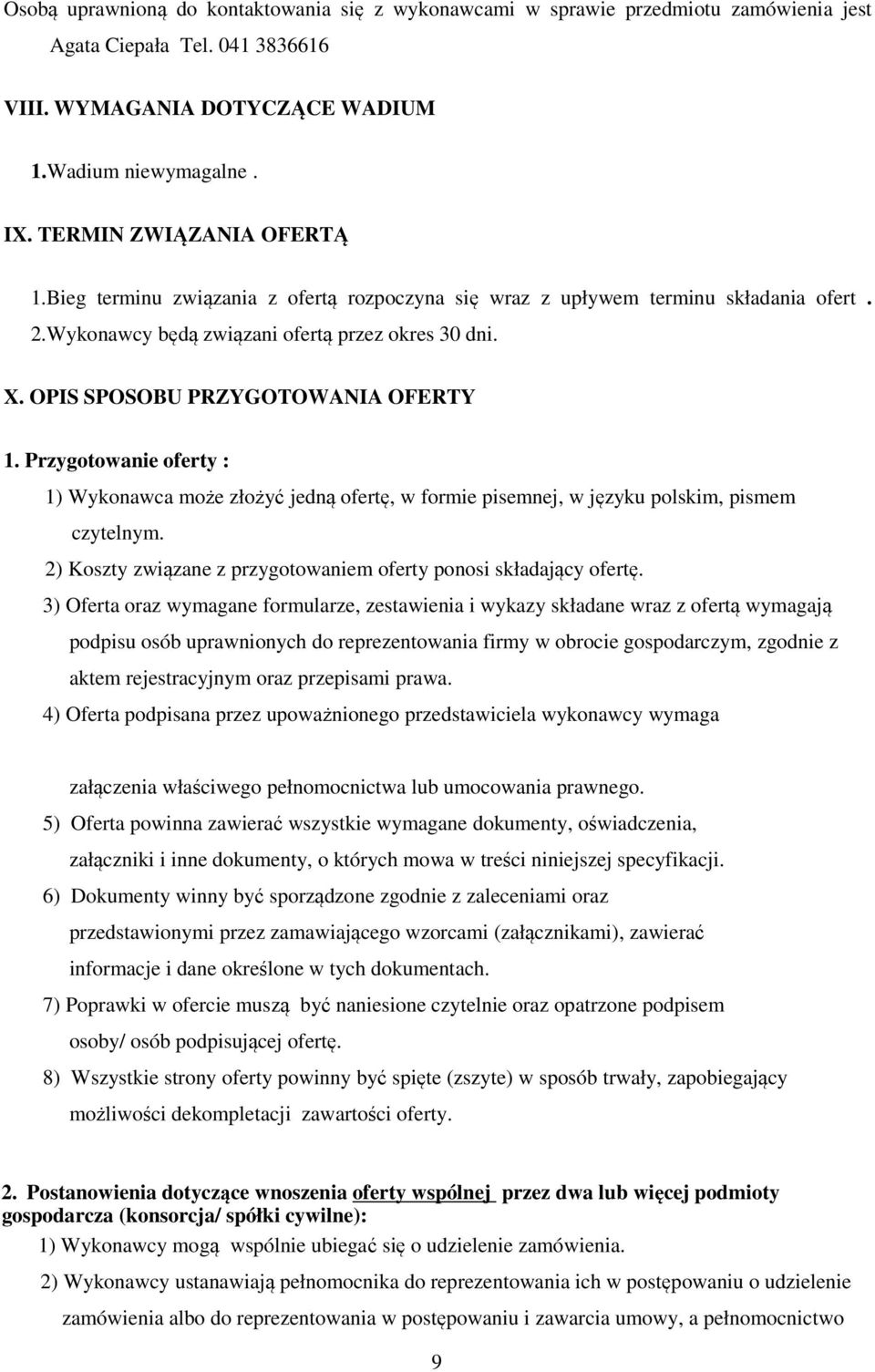 Osobą uprawnioną do kontaktowania się z wykonawcami w sprawie przedmiotu zamówienia jest Agata Ciepała Tel. 041 3836616

VIII. WYMAGANIA DOTYCZĄCE WADIUM

1.Wadium niewymagalne .

IX. TERMIN ZWIĄZANIA OFERTĄ

1.Bieg terminu związania z ofertą rozpoczyna się wraz z upływem terminu składania ofert . 2.Wykonawcy będą związani ofertą przez okres 30 dni.

X. OPIS SPOSOBU PRZYGOTOWANIA OFERTY

1. Przygotowanie oferty :

1) Wykonawca może złożyć jedną ofertę, w formie pisemnej, w języku polskim, pismem czytelnym.

2) Koszty związane z przygotowaniem oferty ponosi składający ofertę.

3) Oferta oraz wymagane formularze, zestawienia i wykazy składane wraz z ofertą wymagają podpisu osób uprawnionych do reprezentowania firmy w obrocie gospodarczym, zgodnie z aktem rejestracyjnym oraz przepisami prawa.

4) Oferta podpisana przez upoważnionego przedstawiciela wykonawcy wymaga

załączenia właściwego pełnomocnictwa lub umocowania prawnego.

5) Oferta powinna zawierać wszystkie wymagane dokumenty, oświadczenia, załączniki i inne dokumenty, o których mowa w treści niniejszej specyfikacji.

6) Dokumenty winny być sporządzone zgodnie z zaleceniami oraz przedstawionymi przez zamawiającego wzorcami (załącznikami), zawierać informacje i dane określone w tych dokumentach.

7) Poprawki w ofercie muszą być naniesione czytelnie oraz opatrzone podpisem osoby/ osób podpisującej ofertę.

8) Wszystkie strony oferty powinny być spięte (zszyte) w sposób trwały, zapobiegający możliwości dekompletacji zawartości oferty.

2. Postanowienia dotyczące wnoszenia oferty wspólnej przez dwa lub więcej podmioty gospodarcza (konsorcja/ spółki cywilne):

1) Wykonawcy mogą wspólnie ubiegać się o udzielenie zamówienia.

2) Wykonawcy ustanawiają pełnomocnika do reprezentowania ich w postępowaniu o udzielenie zamówienia albo do reprezentowania w postępowaniu i zawarcia umowy, a pełnomocnictwo

9